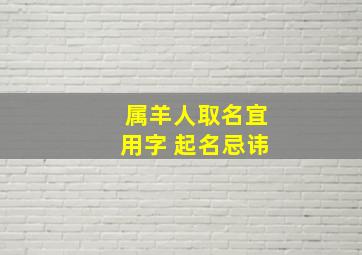 属羊人取名宜用字 起名忌讳